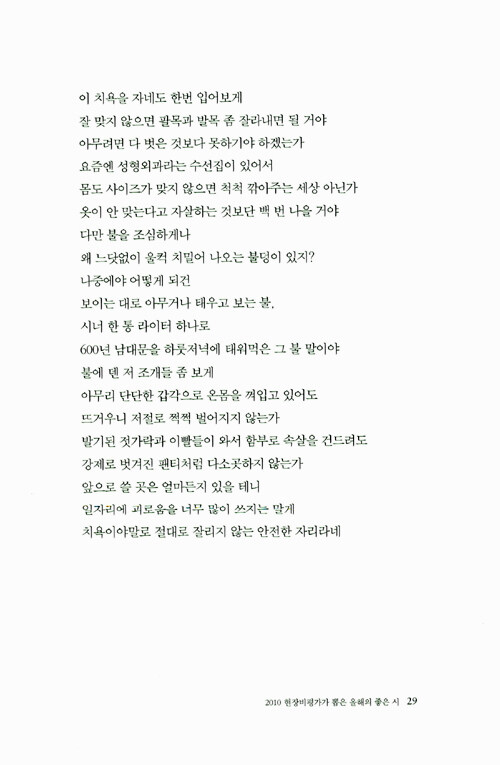 이 치욕을 자네도 한번 입어보게
잘 맞지 않으면 팔목과 발목 좀 잘라내면 될 거야
아무려면 다 벗은 것보다 못하기야 하겠는가
요즘엔 성형외과라는 수선집이 있어서
몸도 사이즈가 맞지 않으면 척척 깎아주는 세상 아닌가
옷이 안 맞는다고 자살하는 것보단 백 번 나을 거야
다만 불을 조심하게나
왜 느닷없이 울컥 치밀어 나오는 불덩이 있지?
나중에야 어떻게 되건
보이는 대로 아무거나 태우고 보는 불,
시너 한 통 라이터 하나로
600년 남대문을 하룻저녁에 태워먹은 그 불 말이야
불에 덴 저 조개들 좀 보게
아무리 단단한 갑각으로 온몸을 껴입고 있어도
뜨거우니 저절로 쩍쩍 벌어지지 않는가
발기된 젓가락과 이빨들이 와서 함부로 속살을 건드려도
강제로 벗겨진 팬티처럼 다소곳하지 않는가
앞으로 쓸 곳은 얼마든지 있을 테니
일자리에 괴로움을 너무 많이 쓰지는 말게
치욕이야말로 절대로 잘리지 않는 안전한 자리라네

2010 현장비평가가 뽑은 올해의 좋은 시 29